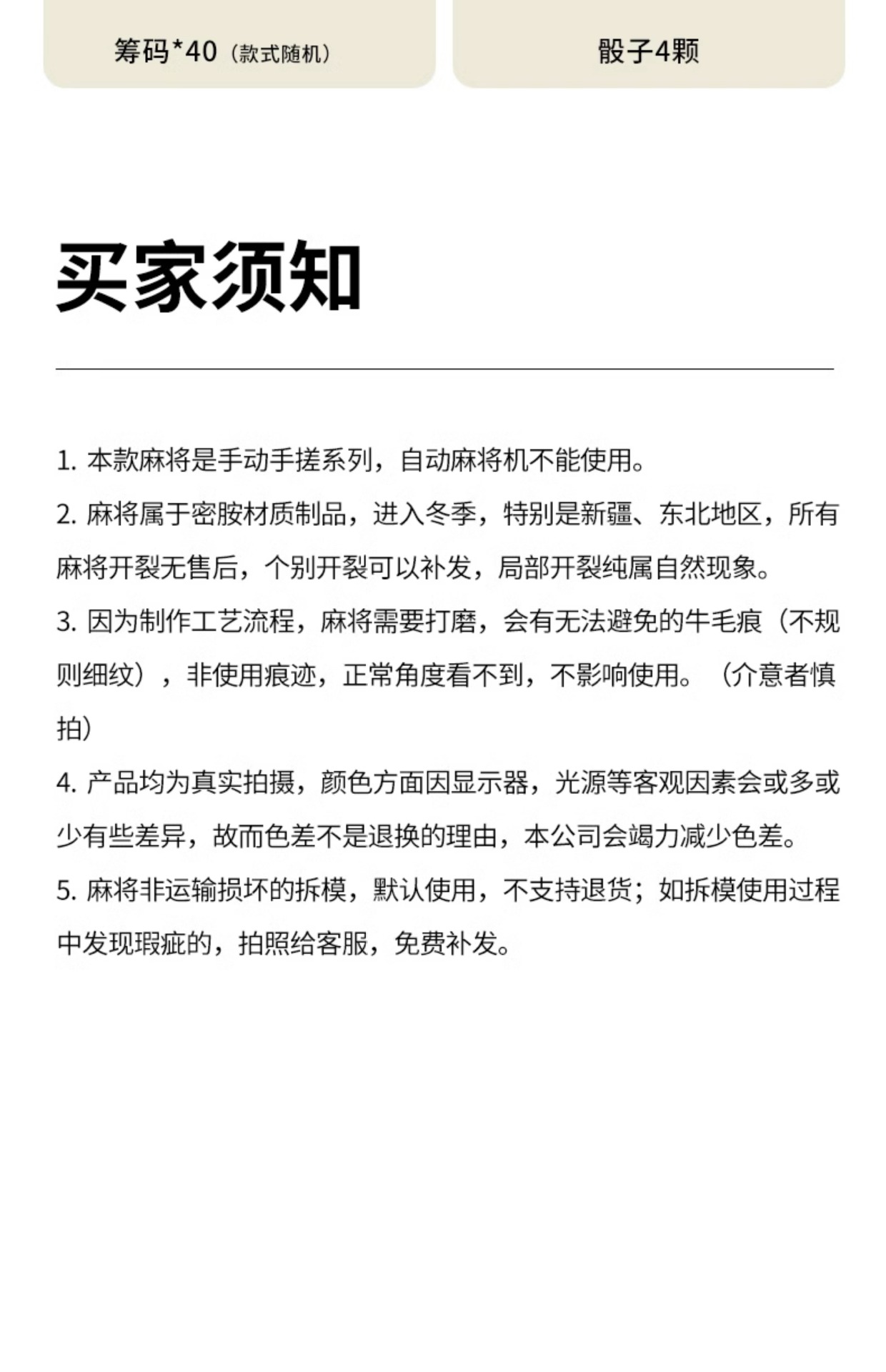 筹码*40（款式随机）

骰子4颗

买家须知

1. 本款麻将是手动手搓系列，自动麻将机不能使用。

2. 麻将属于密胺材质制品，进入冬季，特别是新疆、东北地区，所有麻将开裂无售后，个别开裂可以补发，局部开裂纯属自然现象。

3. 因为制作工艺流程，麻将需要打磨，会有无法避免的牛毛痕（不规则细纹），非使用痕迹，正常角度看不到，不影响使用。（介意者慎拍）

4. 产品均为真实拍摄，颜色方面因显示器，光源等客观因素会或多或少有些差异，故而色差不是退换的理由，本公司会竭力减少色差。

5. 麻将非运输损坏的拆模，默认使用，不支持退货；如拆模使用过程中发现瑕疵的，拍照给客服，免费补发。